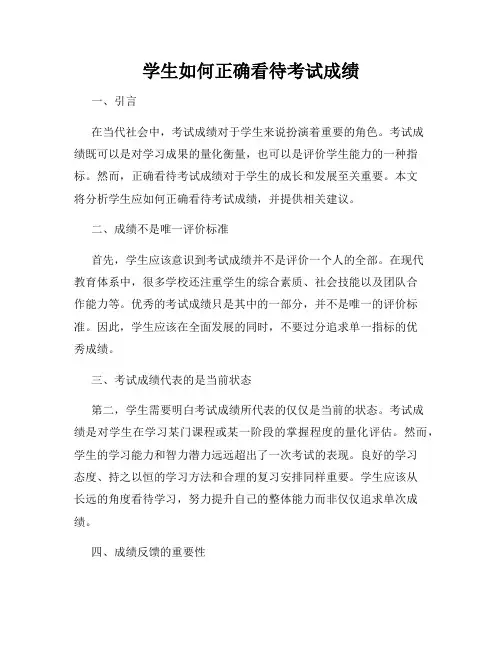 学生如何正确看待考试成绩

一、引言

在当代社会中，考试成绩对于学生来说扮演着重要的角色。考试成绩既可以是对学习成果的量化衡量，也可以是评价学生能力的一种指标。然而，正确看待考试成绩对于学生的成长和发展至关重要。本文将分析学生应如何正确看待考试成绩，并提供相关建议。

二、成绩不是唯一评价标准

首先，学生应该意识到考试成绩并不是评价一个人的全部。在现代教育体系中，很多学校还注重学生的综合素质、社会技能以及团队合作能力等。优秀的考试成绩只是其中的一部分，并不是唯一的评价标准。因此，学生应该在全面发展的同时，不要过分追求单一指标的优秀成绩。

三、考试成绩代表的是当前状态

第二，学生需要明白考试成绩所代表的仅仅是当前的状态。考试成绩是对学生在学习某门课程或某一阶段的掌握程度的量化评估。然而，学生的学习能力和智力潜力远远超出了一次考试的表现。良好的学习态度、持之以恒的学习方法和合理的复习安排同样重要。学生应该从长远的角度看待学习，努力提升自己的整体能力而非仅仅追求单次成绩。

四、成绩反馈的重要性